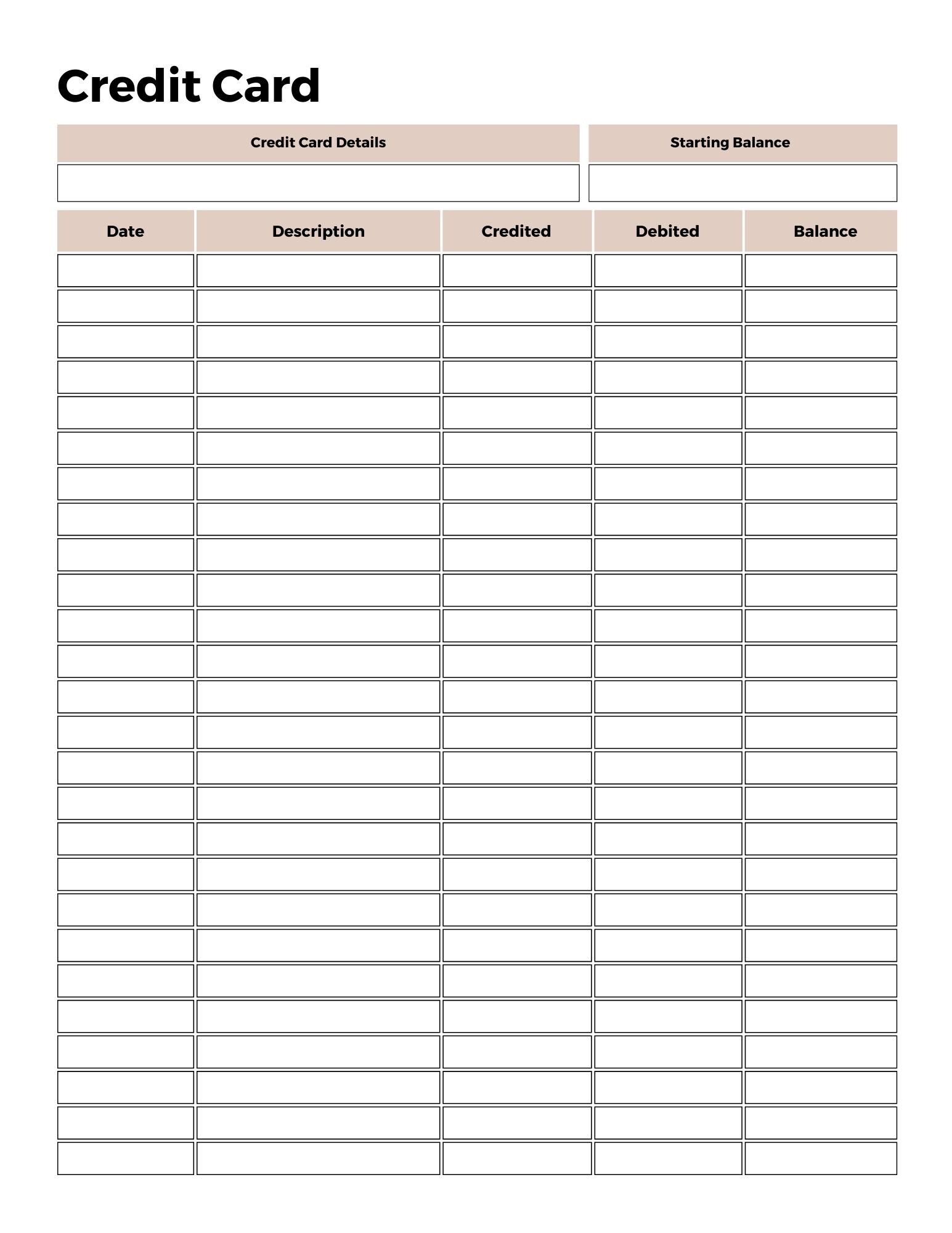 Credit Card

Credit Card Details

Starting Balance

| Date | Description | Credited | Debited | Balance |
|---|---|---|---|---|
| | | | | |
| | | | | |
| | | | | |
| | | | | |
| | | | | |
| | | | | |
| | | | | |
| | | | | |
| | | | | |
| | | | | |
| | | | | |
| | | | | |
| | | | | |
| | | | | |
| | | | | |
| | | | | |
| | | | | |
| | | | | |
| | | | | |
| | | | | |
| | | | | |
| | | | | |
| | | | | |
| | | | | |
| | | | | |
| | | | | |